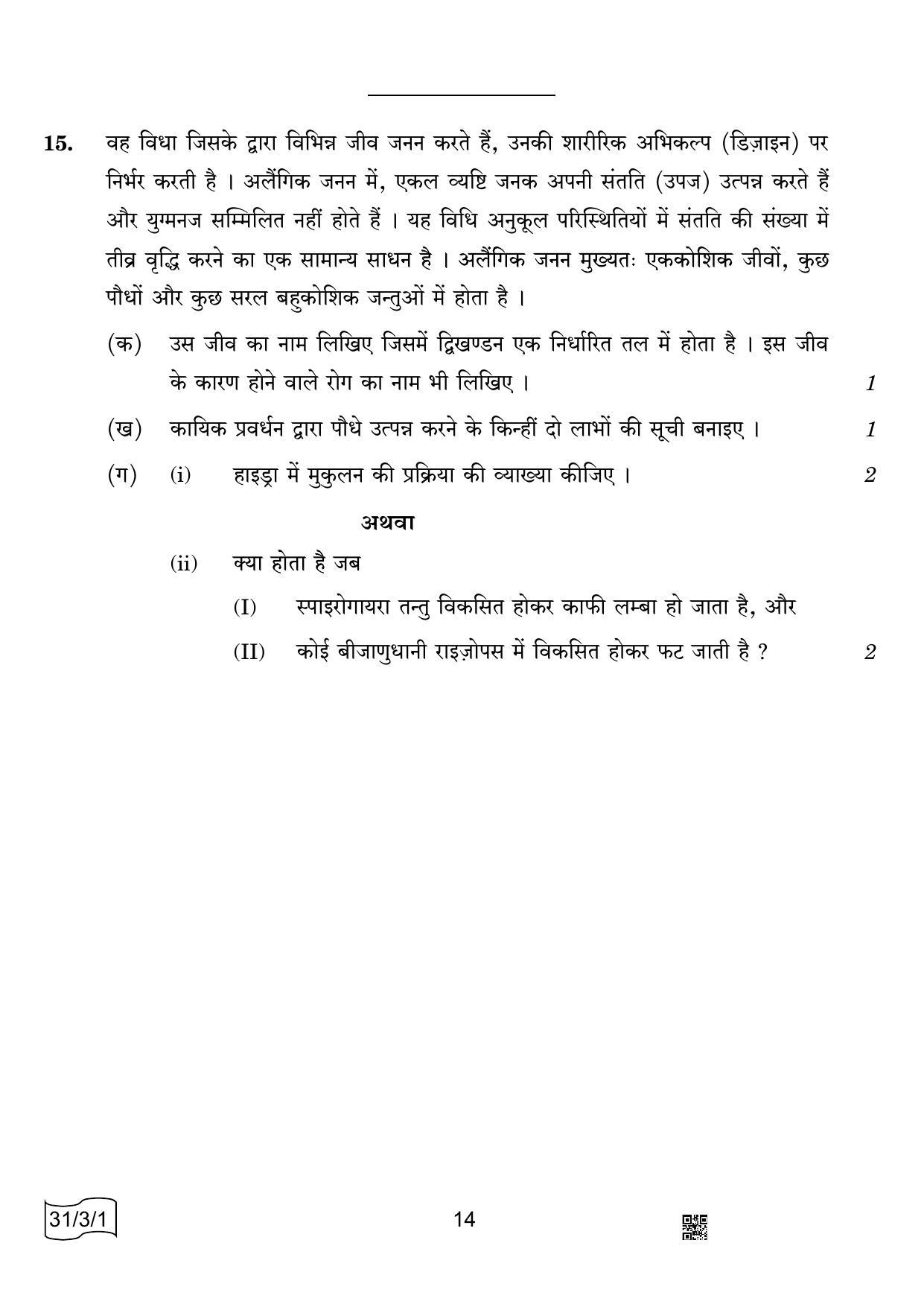 15. वह विधा जिसके द्वारा विभिन्न जीव जनन करते हैं, उनकी शारीरिक अभिकल्प (डिज़ाइन) पर निर्भर करती है । अलैंगिक जनन में, एकल व्यष्टि जनक अपनी संतति (उपज) उत्पन्न करते हैं और युग्मनज सम्मिलित नहीं होते हैं । यह विधि अनुकूल परिस्थितियों में संतति की संख्या में तीव्र वृद्धि करने का एक सामान्य साधन है । अलैंगिक जनन मुख्यतः एककोशिक जीवों, कुछ पौधों और कुछ सरल बहुकोशिक जन्तुओं में होता है ।

(क) उस जीव का नाम लिखिए जिसमें द्विखण्डन एक निर्धारित तल में होता है । इस जीव के कारण होने वाले रोग का नाम भी लिखिए । 1

(ख) कायिक प्रवर्धन द्वारा पौधे उत्पन्न करने के किन्हीं दो लाभों की सूची बनाइए । 1

(ग) (i) हाइड्रा में मुकुलन की प्रक्रिया की व्याख्या कीजिए । 2

अथवा

(ii) क्या होता है जब

(I) स्पाइरोगायरा तन्तु विकसित होकर काफी लम्बा हो जाता है, और

(II) कोई बीजाणुधानी राइज़ोपस में विकसित होकर फट जाती है ? 2

31/3/1

14